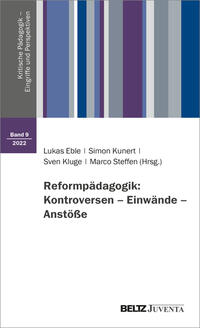 Kritische Pädagogik – Eingriffe und Perspektiven

Band 9
2022

Lukas Eble | Simon Kunert | Sven Kluge | Marco Steffen (Hrsg.)

Reformpädagogik: Kontroversen – Einwände – Anstöße

BELTZ JUVENTA